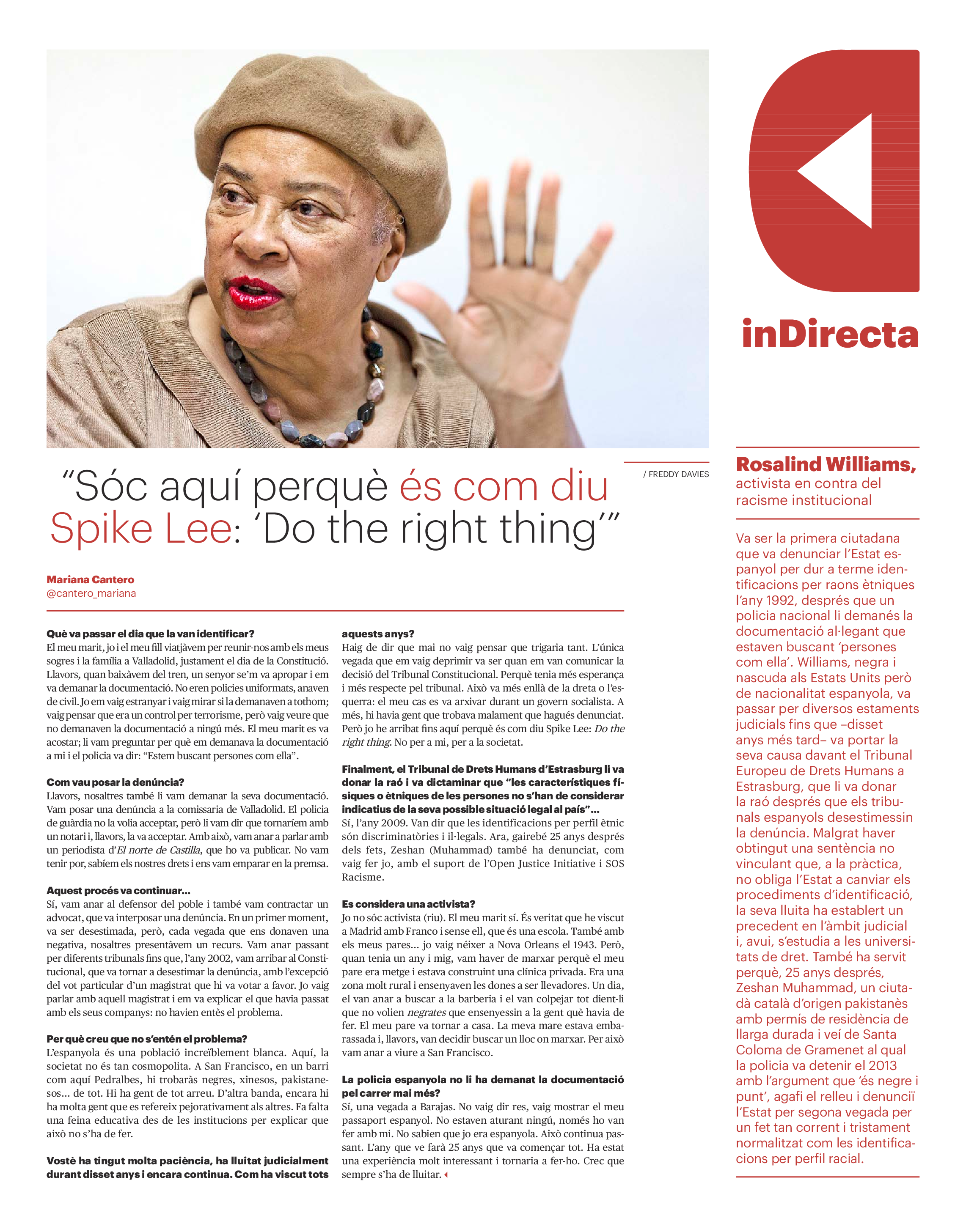 inDirecta

/ FREDDY DAVIES

“Sóc aquí perquè és com diu Spike Lee: ‘Do the right thing’”

Mariana Cantero
@cantero_mariana

Què va passar el dia que la van identificar?
El meu marit, jo i el meu fill viatjàvem per reunir-nos amb els meus sogres i la família a Valladolid, justament el dia de la Constitució. Llavors, quan baixàvem del tren, un senyor se’m va apropar i em va demanar la documentació. No eren policies uniformats, anaven de civil. Jo em vaig estranyar i vaig mirar si la demanaven a tothom; vaig pensar que era un control per terrorisme, però vaig veure que no demanaven la documentació a ningú més. El meu marit es va acostar; li vam preguntar per què em demanava la documentació a mi i el policia va dir: “Estem buscant persones com ella”.

Com vau posar la denúncia?
Llavors, nosaltres també li vam demanar la seva documentació. Vam posar una denúncia a la comissaria de Valladolid. El policia de guàrdia no la volia acceptar, però li vam dir que tornaríem amb un notari i, llavors, la va acceptar. Amb això, vam anar a parlar amb un periodista d’El norte de Castilla, que ho va publicar. No vam tenir por, sabíem els nostres drets i ens vam emparar en la premsa.

Aquest procés va continuar...
Sí, vam anar al defensor del poble i també vam contractar un advocat, que va interposar una denúncia. En un primer moment, va ser desestimada, però, cada vegada que ens donaven una negativa, nosaltres presentàvem un recurs. Vam anar passant per diferents tribunals fins que, l’any 2002, vam arribar al Constitucional, que va tornar a desestimar la denúncia, amb l’excepció del vot particular d’un magistrat que hi va votar a favor. Jo vaig parlar amb aquell magistrat i em va explicar el que havia passat amb els seus companys: no havien entès el problema.

Per què creu que no s’entén el problema?
L’espanyola és una població increïblement blanca. Aquí, la societat no és tan cosmopolita. A San Francisco, en un barri com aquí Pedralbes, hi trobaràs negres, xinesos, pakistanesos... de tot. Hi ha gent de tot arreu. D’altra banda, encara hi ha molta gent que es refereix pejorativament als altres. Fa falta una feina educativa des de les institucions per explicar que això no s’ha de fer.

Vostè ha tingut molta paciència, ha lluitat judicialment durant disset anys i encara continua. Com ha viscut tots aquests anys?
Haig de dir que mai no vaig pensar que trigaria tant. L’única vegada que em vaig deprimir va ser quan em van comunicar la decisió del Tribunal Constitucional. Perquè tenia més esperança i més respecte pel tribunal. Això va més enllà de la dreta o l’esquerra: el meu cas es va arxivar durant un govern socialista. A més, hi havia gent que trobava malament que hagués denunciat. Però jo he arribat fins aquí perquè és com diu Spike Lee: Do the right thing. No per a mi, per a la societat.

Finalment, el Tribunal de Drets Humans d’Estrasburg li va donar la raó i va dictaminar que “les característiques físiques o ètniques de les persones no s’han de considerar indicatius de la seva possible situació legal al país”...
Sí, l’any 2009. Van dir que les identificacions per perfil ètnic són discriminatòries i il·legals. Ara, gairebé 25 anys després dels fets, Zeshan (Muhammad) també ha denunciat, com vaig fer jo, amb el suport de l’Open Justice Initiative i SOS Racisme.

Es considera una activista?
Jo no sóc activista (riu). El meu marit sí. És veritat que he viscut a Madrid amb Franco i sense ell, que és una escola. També amb els meus pares... jo vaig néixer a Nova Orleans el 1943. Però, quan tenia un any i mig, vam haver de marxar perquè el meu pare era metge i estava construint una clínica privada. Era una zona molt rural i ensenyaven les dones a ser llevadores. Un dia, el van anar a buscar a la barberia i el van colpejar tot dient-li que no volien negrates que ensenyessin a la gent què havia de fer. El meu pare va tornar a casa. La meva mare estava embarassada i, llavors, van decidir buscar un lloc on marxar. Per això vam anar a viure a San Francisco.

La policia espanyola no li ha demanat la documentació pel carrer mai més?
Sí, una vegada a Barajas. No vaig dir res, vaig mostrar el meu passaport espanyol. No estaven aturant ningú, només ho van fer amb mi. No sabien que jo era espanyola. Això continua passant. L’any que ve farà 25 anys que va començar tot. Ha estat una experiència molt interessant i tornaria a fer-ho. Crec que sempre s’ha de lluitar.

Rosalind Williams,
activista en contra del racisme institucional

Va ser la primera ciutadana que va denunciar l’Estat espanyol per dur a terme identificacions per raons ètniques l’any 1992, després que un policia nacional li demanés la documentació al·legant que estaven buscant ‘persones com ella’. Williams, negra i nascuda als Estats Units però de nacionalitat espanyola, va passar per diversos estaments judicials fins que –disset anys més tard– va portar la seva causa davant el Tribunal Europeu de Drets Humans a Estrasburg, que li va donar la raó després que els tribunals espanyols desestimessin la denúncia. Malgrat haver obtingut una sentència no vinculant que, a la pràctica, no obliga l’Estat a canviar els procediments d’identificació, la seva lluita ha establert un precedent en l’àmbit judicial i, avui, s’estudia a les universitats de dret. També ha servit perquè, 25 anys després, Zeshan Muhammad, un ciutadà català d’origen pakistanès amb permís de residència de llarga durada i veí de Santa Coloma de Gramenet al qual la policia va detenir el 2013 amb l’argument que ‘és negre i punt’, agafi el relleu i denunciï l’Estat per segona vegada per un fet tan corrent i tristament normalitzat com les identificacions per perfil racial.